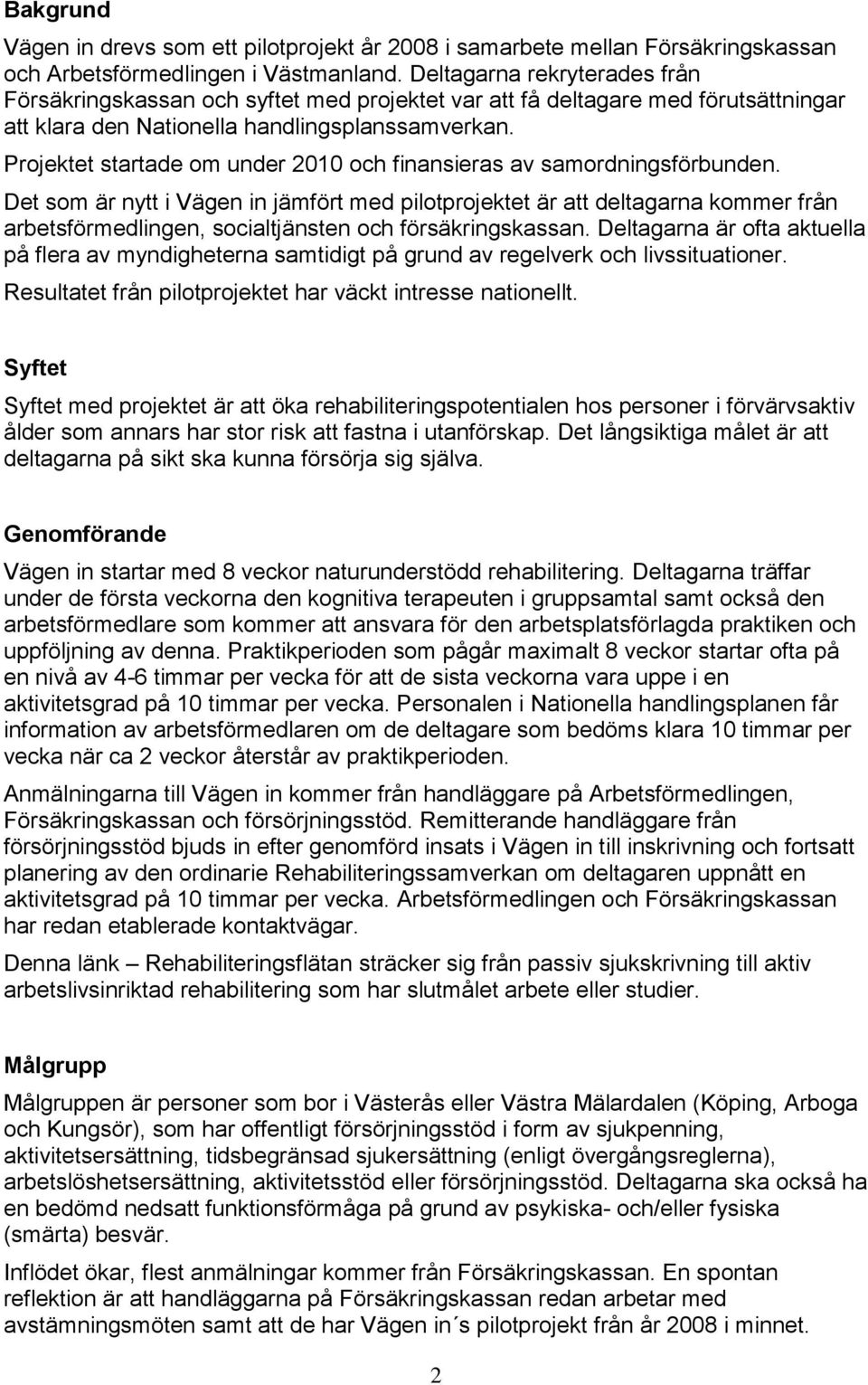 Bakgrund

Vägen in drevs som ett pilotprojekt år 2008 i samarbete mellan Försäkringskassan och Arbetsförmedlingen i Västmanland. Deltagarna rekryterades från Försäkringskassan och syftet med projektet var att få deltagare med förutsättningar att klara den Nationella handlingsplanssamverkan.

Projektet startade om under 2010 och finansieras av samordningsförbunden.

Det som är nytt i Vägen in jämfört med pilotprojektet är att deltagarna kommer från arbetsförmedlingen, socialtjänsten och försäkringskassan. Deltagarna är ofta aktuella på flera av myndigheterna samtidigt på grund av regelverk och livssituationer.

Resultatet från pilotprojektet har väckt intresse nationellt.

Syftet

Syftet med projektet är att öka rehabiliteringspotentialen hos personer i förvärvsaktiv ålder som annars har stor risk att fastna i utanförskap. Det långsiktiga målet är att deltagarna på sikt ska kunna försörja sig själva.

Genomförande

Vägen in startar med 8 veckor naturunderstödd rehabilitering. Deltagarna träffar under de första veckorna den kognitiva terapeuten i gruppsamtal samt också den arbetsförmedlare som kommer att ansvara för den arbetsplatsförlagda praktiken och uppföljning av denna. Praktikperioden som pågår maximalt 8 veckor startar ofta på en nivå av 4-6 timmar per vecka för att de sista veckorna vara uppe i en aktivitetsgrad på 10 timmar per vecka. Personalen i Nationella handlingsplanen får information av arbetsförmedlaren om de deltagare som bedöms klara 10 timmar per vecka när ca 2 veckor återstår av praktikperioden.

Anmälningarna till Vägen in kommer från handläggare på Arbetsförmedlingen, Försäkringskassan och försörjningsstöd. Remitterande handläggare från försörjningsstöd bjuds in efter genomförd insats i Vägen in till inskrivning och fortsatt planering av den ordinarie Rehabiliteringssamverkan om deltagaren uppnått en aktivitetsgrad på 10 timmar per vecka. Arbetsförmedlingen och Försäkringskassan har redan etablerade kontaktvägar.

Denna länk – Rehabiliteringsflätan sträcker sig från passiv sjukskrivning till aktiv arbetslivsinriktad rehabilitering som har slutmålet arbete eller studier.

Målgrupp

Målgruppen är personer som bor i Västerås eller Västra Mälardalen (Köping, Arboga och Kungsör), som har offentligt försörjningsstöd i form av sjukpenning, aktivitetsersättning, tidsbegränsad sjukersättning (enligt övergångsreglerna), arbetslöshetsersättning, aktivitetsstöd eller försörjningsstöd. Deltagarna ska också ha en bedömd nedsatt funktionsförmåga på grund av psykiska- och/eller fysiska (smärta) besvär.

Inflödet ökar, flest anmälningar kommer från Försäkringskassan. En spontan reflektion är att handläggarna på Försäkringskassan redan arbetar med avstämningsmöten samt att de har Vägen in´s pilotprojekt från år 2008 i minnet.

2